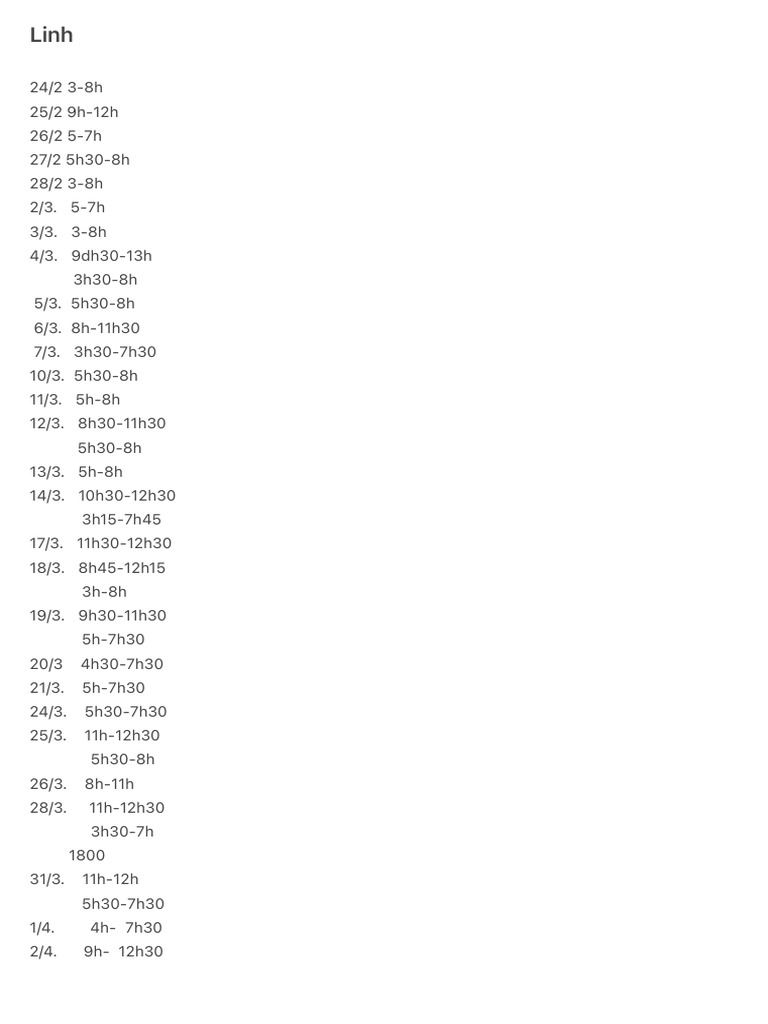 Linh

24/2 3-8h
25/2 9h-12h
26/2 5-7h
27/2 5h30-8h
28/2 3-8h
2/3. 5-7h
3/3. 3-8h
4/3. 9dh30-13h
3h30-8h
5/3. 5h30-8h
6/3. 8h-11h30
7/3. 3h30-7h30
10/3. 5h30-8h
11/3. 5h-8h
12/3. 8h30-11h30
5h30-8h
13/3. 5h-8h
14/3. 10h30-12h30
3h15-7h45
17/3. 11h30-12h30
18/3. 8h45-12h15
3h-8h
19/3. 9h30-11h30
5h-7h30
20/3 4h30-7h30
21/3. 5h-7h30
24/3. 5h30-7h30
25/3. 11h-12h30
5h30-8h
26/3. 8h-11h
28/3. 11h-12h30
3h30-7h
1800
31/3. 11h-12h
5h30-7h30
1/4. 4h- 7h30
2/4. 9h- 12h30